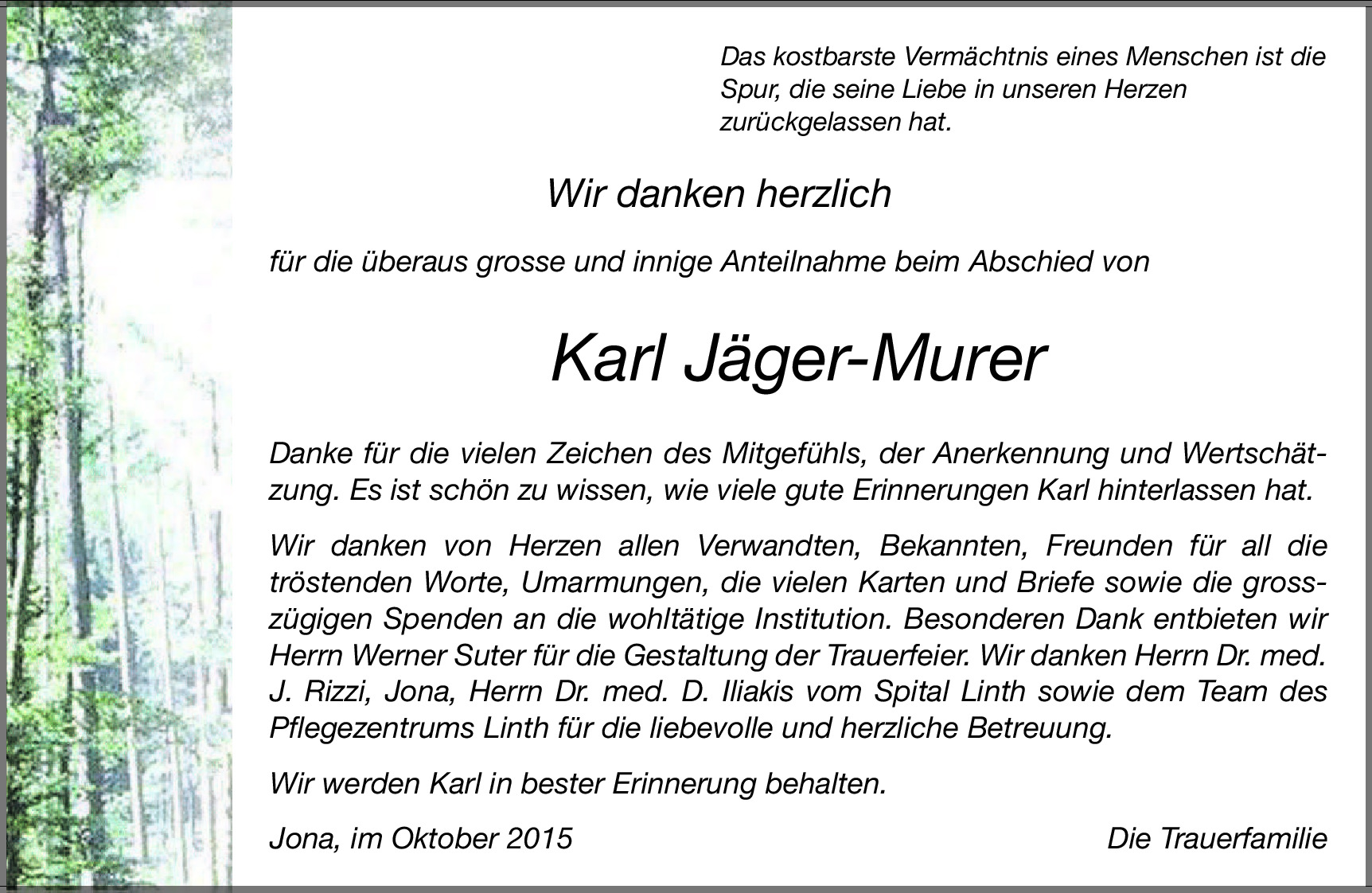 Das kostbarste Vermächtnis eines Menschen ist die Spur, die seine Liebe in unseren Herzen zurückgelassen hat.

Wir danken herzlich

für die überaus grosse und innige Anteilnahme beim Abschied von

Karl Jäger-Murer

Danke für die vielen Zeichen des Mitgefühls, der Anerkennung und Wertschätzung. Es ist schön zu wissen, wie viele gute Erinnerungen Karl hinterlassen hat.

Wir danken von Herzen allen Verwandten, Bekannten, Freunden für all die tröstenden Worte, Umarmungen, die vielen Karten und Briefe sowie die grosszügigen Spenden an die wohltätige Institution. Besonderen Dank entbieten wir Herrn Werner Suter für die Gestaltung der Trauerfeier. Wir danken Herrn Dr. med. J. Rizzi, Jona, Herrn Dr. med. D. Iliakis vom Spital Linth sowie dem Team des Pflegezentrums Linth für die liebevolle und herzliche Betreuung.

Wir werden Karl in bester Erinnerung behalten.

Jona, im Oktober 2015

Die Trauerfamilie